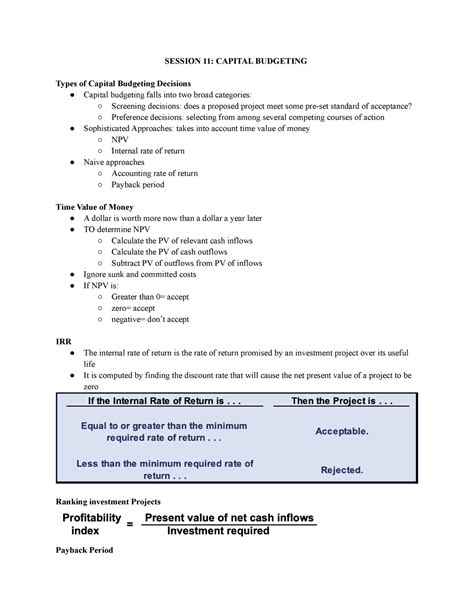 SESSION 11: CAPITAL BUDGETING

Types of Capital Budgeting Decisions
● Capital budgeting falls into two broad categories:
○ Screening decisions: does a proposed project meet some pre-set standard of acceptance?
○ Preference decisions: selecting from among several competing courses of action
● Sophisticated Approaches: takes into account time value of money
○ NPV
○ Internal rate of return
● Naive approaches
○ Accounting rate of return
○ Payback period

Time Value of Money
● A dollar is worth more now than a dollar a year later
● TO determine NPV
○ Calculate the PV of relevant cash inflows
○ Calculate the PV of cash outflows
○ Subtract PV of outflows from PV of inflows
● Ignore sunk and committed costs
● If NPV is:
○ Greater than 0= accept
○ zero= accept
○ negative= don't accept

IRR
● The internal rate of return is the rate of return promised by an investment project over its useful life
● It is computed by finding the discount rate that will cause the net present value of a project to be zero

| If the Internal Rate of Return is . . . | Then the Project is . . . |
|---|---|
| Equal to or greater than the minimum required rate of return . . . | Acceptable. |
| Less than the minimum required rate of return . . . | Rejected. |

Ranking investment Projects

$\text{Profitability index} = \frac{\text{Present value of net cash inflows}}{\text{Investment required}}$

Payback Period